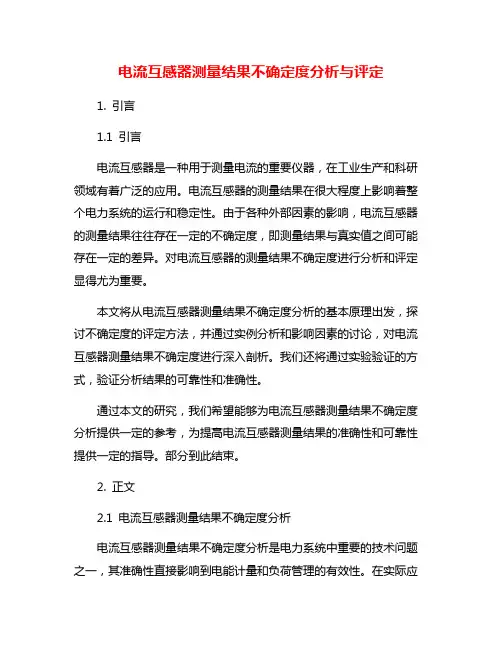 电流互感器测量结果不确定度分析与评定

1. 引言

1.1 引言

电流互感器是一种用于测量电流的重要仪器，在工业生产和科研领域有着广泛的应用。电流互感器的测量结果在很大程度上影响着整个电力系统的运行和稳定性。由于各种外部因素的影响，电流互感器的测量结果往往存在一定的不确定度，即测量结果与真实值之间可能存在一定的差异。对电流互感器的测量结果不确定度进行分析和评定显得尤为重要。

本文将从电流互感器测量结果不确定度分析的基本原理出发，探讨不确定度的评定方法，并通过实例分析和影响因素的讨论，对电流互感器测量结果不确定度进行深入剖析。我们还将通过实验验证的方式，验证分析结果的可靠性和准确性。

通过本文的研究，我们希望能够为电流互感器测量结果不确定度分析提供一定的参考，为提高电流互感器测量结果的准确性和可靠性提供一定的指导。部分到此结束。

2. 正文

2.1 电流互感器测量结果不确定度分析

电流互感器测量结果不确定度分析是电力系统中重要的技术问题之一，其准确性直接影响到电能计量和负荷管理的有效性。在实际应